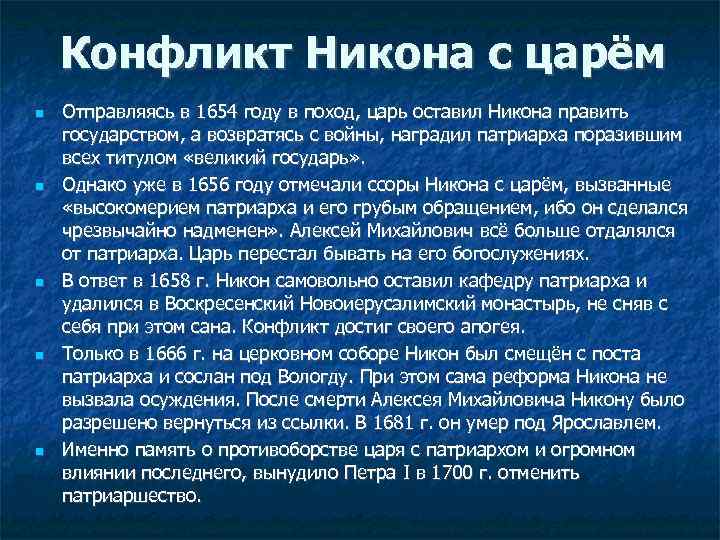 Конфликт Никона с царём

Отправляясь в 1654 году в поход, царь оставил Никона править государством, а возвратясь с войны, наградил патриарха поразившим всех титулом «великий государь».

Однако уже в 1656 году отмечали ссоры Никона с царём, вызванные «высокомерием патриарха и его грубым обращением, ибо он сделался чрезвычайно надменен». Алексей Михайлович всё больше отдалялся от патриарха. Царь перестал бывать на его богослужениях.

В ответ в 1658 г. Никон самовольно оставил кафедру патриарха и удалился в Воскресенский Новоиерусалимский монастырь, не сняв с себя при этом сана. Конфликт достиг своего апогея.

Только в 1666 г. на церковном соборе Никон был смещён с поста патриарха и сослан под Вологду. При этом сама реформа Никона не вызвала осуждения. После смерти Алексея Михайловича Никону было разрешено вернуться из ссылки. В 1681 г. он умер под Ярославлем.

Именно память о противоборстве царя с патриархом и огромном влиянии последнего, вынудило Петра I в 1700 г. отменить патриаршество.